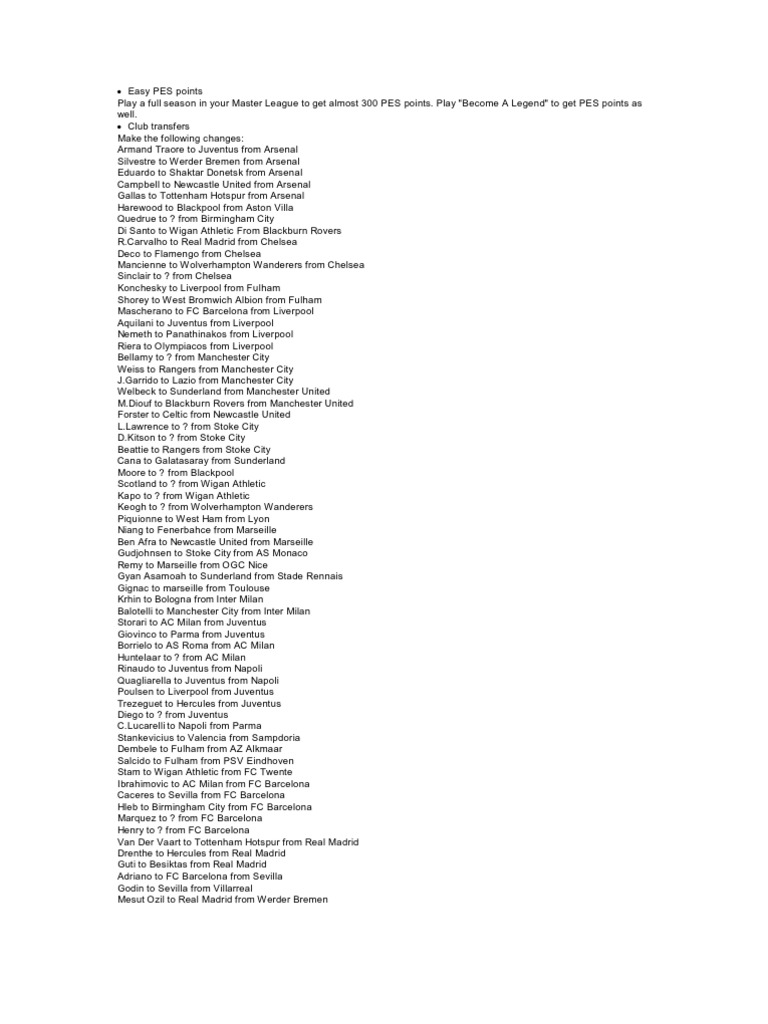 • Easy PES points
Play a full season in your Master League to get almost 300 PES points. Play "Become A Legend" to get PES points as well.
• Club transfers
Make the following changes:
Armand Traore to Juventus from Arsenal
Silvestre to Werder Bremen from Arsenal
Eduardo to Shaktar Donetsk from Arsenal
Campbell to Newcastle United from Arsenal
Gallas to Tottenham Hotspur from Arsenal
Harewood to Blackpool from Aston Villa
Quedrue to ? from Birmingham City
Di Santo to Wigan Athletic From Blackburn Rovers
R.Carvalho to Real Madrid from Chelsea
Deco to Flamengo from Chelsea
Mancienne to Wolverhampton Wanderers from Chelsea
Sinclair to ? from Chelsea
Konchesky to Liverpool from Fulham
Shorey to West Bromwich Albion from Fulham
Mascherano to FC Barcelona from Liverpool
Aquilani to Juventus from Liverpool
Nemeth to Panathinakos from Liverpool
Riera to Olympiacos from Liverpool
Bellamy to ? from Manchester City
Weiss to Rangers from Manchester City
J.Garrido to Lazio from Manchester City
Welbeck to Sunderland from Manchester United
M.Diouf to Blackburn Rovers from Manchester United
Forster to Celtic from Newcastle United
L.Lawrence to ? from Stoke City
D.Kitson to ? from Stoke City
Beattie to Rangers from Stoke City
Cana to Galatasaray from Sunderland
Moore to ? from Blackpool
Scotland to ? from Wigan Athletic
Kapo to ? from Wigan Athletic
Keogh to ? from Wolverhampton Wanderers
Piquionne to West Ham from Lyon
Niang to Fenerbahce from Marseille
Ben Afra to Newcastle United from Marseille
Gudjohnsen to Stoke City from AS Monaco
Remy to Marseille from OGC Nice
Gyan Asamoah to Sunderland from Stade Rennais
Gignac to marseille from Toulouse
Krhin to Bologna from Inter Milan
Balotelli to Manchester City from Inter Milan
Storari to AC Milan from Juventus
Giovinco to Parma from Juventus
Borrielo to AS Roma from AC Milan
Huntelaar to ? from AC Milan
Rinaudo to Juventus from Napoli
Quagliarella to Juventus from Napoli
Poulsen to Liverpool from Juventus
Trezeguet to Hercules from Juventus
Diego to ? from Juventus
C.Lucarelli to Napoli from Parma
Stankevicius to Valencia from Sampdoria
Dembele to Fulham from AZ Alkmaar
Salcido to Fulham from PSV Eindhoven
Stam to Wigan Athletic from FC Twente
Ibrahimovic to AC Milan from FC Barcelona
Caceres to Sevilla from FC Barcelona
Hleb to Birmingham City from FC Barcelona
Marquez to ? from FC Barcelona
Henry to ? from FC Barcelona
Van Der Vaart to Tottenham Hotspur from Real Madrid
Drenthe to Hercules from Real Madrid
Guti to Besiktas from Real Madrid
Adriano to FC Barcelona from Sevilla
Godin to Sevilla from Villarreal
Mesut Ozil to Real Madrid from Werder Bremen